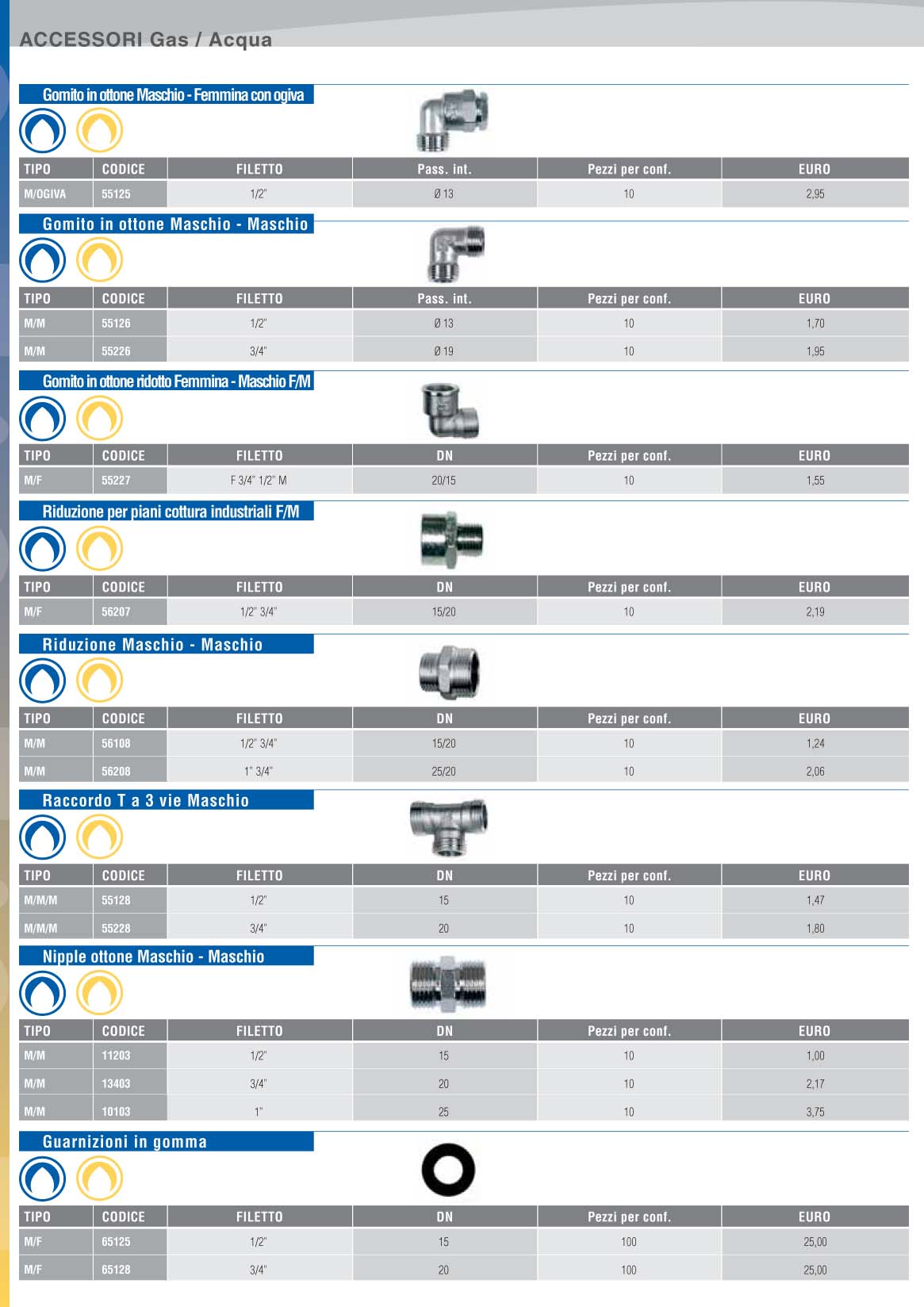 ACCESSORI Gas / Acqua

Gomito in ottone Maschio - Femmina con ogiva

| TIPO | CODICE | FILETTO | Pass. int. | Pezzi per conf. | EURO |
|---|---|---|---|---|---|
| M/OGIVA | 55125 | 1/2" | Ø 13 | 10 | 2,95 |

Gomito in ottone Maschio - Maschio

| TIPO | CODICE | FILETTO | Pass. int. | Pezzi per conf. | EURO |
|---|---|---|---|---|---|
| M/M | 55126 | 1/2" | Ø 13 | 10 | 1,70 |
| M/M | 55226 | 3/4" | Ø 19 | 10 | 1,95 |

Gomito in ottone ridotto Femmina - Maschio F/M

| TIPO | CODICE | FILETTO | DN | Pezzi per conf. | EURO |
|---|---|---|---|---|---|
| M/F | 55227 | F 3/4" 1/2" M | 20/15 | 10 | 1,55 |

Riduzione per piani cottura industriali F/M

| TIPO | CODICE | FILETTO | DN | Pezzi per conf. | EURO |
|---|---|---|---|---|---|
| M/F | 56207 | 1/2" 3/4" | 15/20 | 10 | 2,19 |

Riduzione Maschio - Maschio

| TIPO | CODICE | FILETTO | DN | Pezzi per conf. | EURO |
|---|---|---|---|---|---|
| M/M | 56108 | 1/2" 3/4" | 15/20 | 10 | 1,24 |
| M/M | 56208 | 1" 3/4" | 25/20 | 10 | 2,06 |

Raccordo T a 3 vie Maschio

| TIPO | CODICE | FILETTO | DN | Pezzi per conf. | EURO |
|---|---|---|---|---|---|
| M/M/M | 55128 | 1/2" | 15 | 10 | 1,47 |
| M/M/M | 55228 | 3/4" | 20 | 10 | 1,80 |

Nipple ottone Maschio - Maschio

| TIPO | CODICE | FILETTO | DN | Pezzi per conf. | EURO |
|---|---|---|---|---|---|
| M/M | 11203 | 1/2" | 15 | 10 | 1,00 |
| M/M | 13403 | 3/4" | 20 | 10 | 2,17 |
| M/M | 10103 | 1" | 25 | 10 | 3,75 |

Guarnizioni in gomma

| TIPO | CODICE | FILETTO | DN | Pezzi per conf. | EURO |
|---|---|---|---|---|---|
| M/F | 65125 | 1/2" | 15 | 100 | 25,00 |
| M/F | 65128 | 3/4" | 20 | 100 | 25,00 |